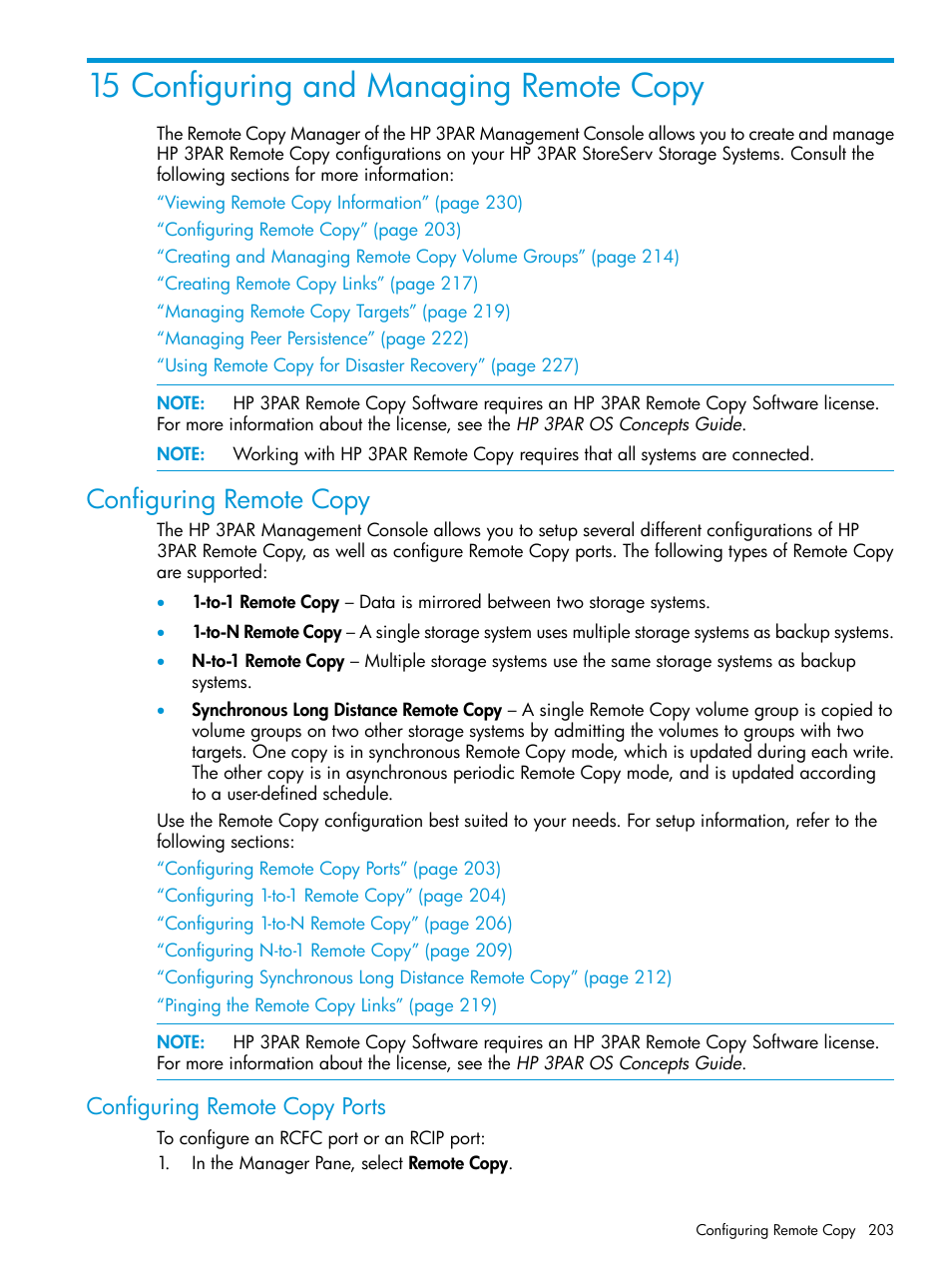 15 Configuring and Managing Remote Copy

The Remote Copy Manager of the HP 3PAR Management Console allows you to create and manage HP 3PAR Remote Copy configurations on your HP 3PAR StoreServ Storage Systems. Consult the following sections for more information:

“Viewing Remote Copy Information” (page 230)
“Configuring Remote Copy” (page 203)
“Creating and Managing Remote Copy Volume Groups” (page 214)
“Creating Remote Copy Links” (page 217)
“Managing Remote Copy Targets” (page 219)
“Managing Peer Persistence” (page 222)
“Using Remote Copy for Disaster Recovery” (page 227)

NOTE: HP 3PAR Remote Copy Software requires an HP 3PAR Remote Copy Software license. For more information about the license, see the HP 3PAR OS Concepts Guide.

NOTE: Working with HP 3PAR Remote Copy requires that all systems are connected.

Configuring Remote Copy

The HP 3PAR Management Console allows you to setup several different configurations of HP 3PAR Remote Copy, as well as configure Remote Copy ports. The following types of Remote Copy are supported:

• 1-to-1 Remote Copy – Data is mirrored between two storage systems.
• 1-to-N Remote Copy – A single storage system uses multiple storage systems as backup systems.
• N-to-1 Remote Copy – Multiple storage systems use the same storage systems as backup systems.
• Synchronous Long Distance Remote Copy – A single Remote Copy volume group is copied to volume groups on two other storage systems by admitting the volumes to groups with two targets. One copy is in synchronous Remote Copy mode, which is updated during each write. The other copy is in asynchronous periodic Remote Copy mode, and is updated according to a user-defined schedule.

Use the Remote Copy configuration best suited to your needs. For setup information, refer to the following sections:

“Configuring Remote Copy Ports” (page 203)
“Configuring 1-to-1 Remote Copy” (page 204)
“Configuring 1-to-N Remote Copy” (page 206)
“Configuring N-to-1 Remote Copy” (page 209)
“Configuring Synchronous Long Distance Remote Copy” (page 212)
“Pinging the Remote Copy Links” (page 219)

NOTE: HP 3PAR Remote Copy Software requires an HP 3PAR Remote Copy Software license. For more information about the license, see the HP 3PAR OS Concepts Guide.

Configuring Remote Copy Ports

To configure an RCFC port or an RCIP port:
1. In the Manager Pane, select Remote Copy.

Configuring Remote Copy 203